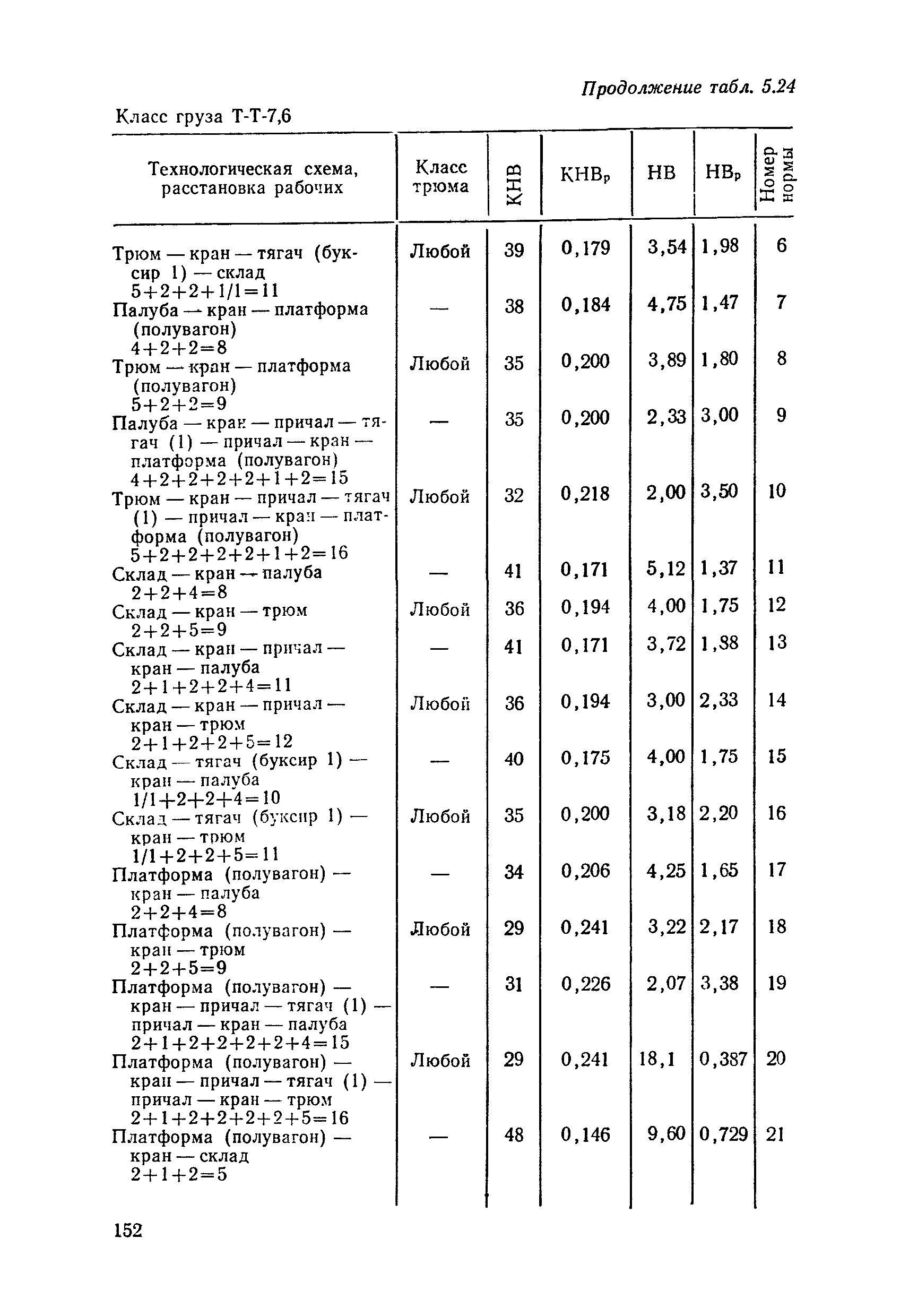 Продолжение табл. 5.24

Класс груза Т-Т-7,6

| Технологическая схема, расстановка рабочих | Класс трюма | КНВ | КНВ$_р$ | НВ | НВ$_р$ | Номер нормы |
|---|---|---|---|---|---|---|
| Трюм — кран — тягач (буксир 1) — склад 5+2+2+1/1=11 | Любой | 39 | 0,179 | 3,54 | 1,98 | 6 |
| Палуба — кран — платформа (полувагон) 4+2+2=8 | — | 38 | 0,184 | 4,75 | 1,47 | 7 |
| Трюм — кран — платформа (полувагон) 5+2+2=9 | Любой | 35 | 0,200 | 3,89 | 1,80 | 8 |
| Палуба — кран — причал — тягач (1) — причал — кран — платформа (полувагон) 4+2+2+2+2+1+2=15 | — | 35 | 0,200 | 2,33 | 3,00 | 9 |
| Трюм — кран — причал — тягач (1) — причал — кран — платформа (полувагон) 5+2+2+2+2+1+2=16 | Любой | 32 | 0,218 | 2,00 | 3,50 | 10 |
| Склад — кран — палуба 2+2+4=8 | — | 41 | 0,171 | 5,12 | 1,37 | 11 |
| Склад — кран — трюм 2+2+5=9 | Любой | 36 | 0,194 | 4,00 | 1,75 | 12 |
| Склад — кран — причал — кран — палуба 2+1+2+2+4=11 | — | 41 | 0,171 | 3,72 | 1,88 | 13 |
| Склад — кран — причал — кран — трюм 2+1+2+2+5=12 | Любой | 36 | 0,194 | 3,00 | 2,33 | 14 |
| Склад — тягач (буксир 1) — кран — палуба 1/1+2+2+4=10 | — | 40 | 0,175 | 4,00 | 1,75 | 15 |
| Склад — тягач (буксир 1) — кран — трюм 1/1+2+2+5=11 | Любой | 35 | 0,200 | 3,18 | 2,20 | 16 |
| Платформа (полувагон) — кран — палуба 2+2+4=8 | — | 34 | 0,206 | 4,25 | 1,65 | 17 |
| Платформа (полувагон) — кран — трюм 2+2+5=9 | Любой | 29 | 0,241 | 3,22 | 2,17 | 18 |
| Платформа (полувагон) — кран — причал — тягач (1) — причал — кран — палуба 2+1+2+2+2+2+4=15 | — | 31 | 0,226 | 2,07 | 3,38 | 19 |
| Платформа (полувагон) — кран — причал — тягач (1) — причал — кран — трюм 2+1+2+2+2+2+5=16 | Любой | 29 | 0,241 | 18,1 | 0,387 | 20 |
| Платформа (полувагон) — кран — склад 2+1+2=5 | — | 48 | 0,146 | 9,60 | 0,729 | 21 |

152